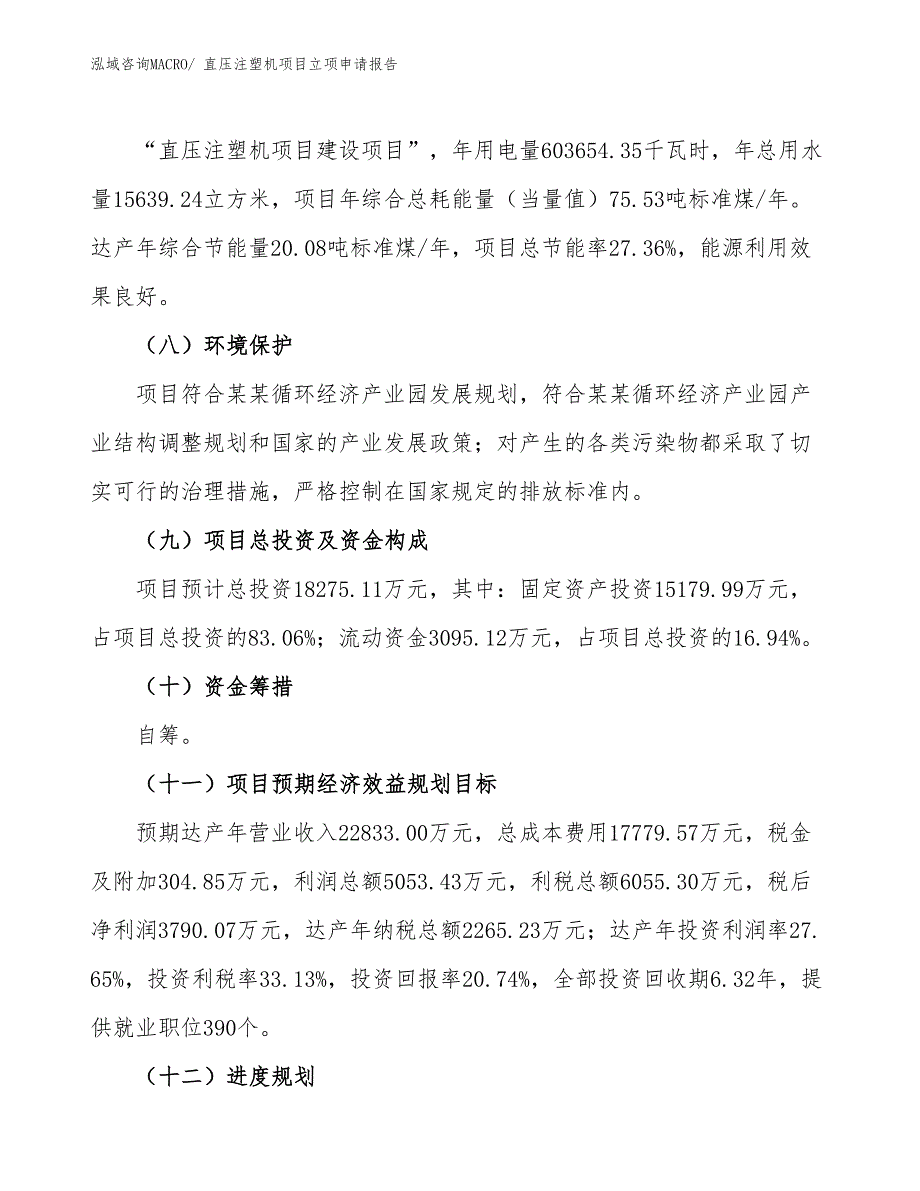 泓域咨询MACRO/ 直压注塑机项目立项申请报告

“直压注塑机项目建设项目”，年用电量603654.35千瓦时，年总用水量15639.24立方米，项目年综合总耗能量（当量值）75.53吨标准煤/年。达产年综合节能量20.08吨标准煤/年，项目总节能率27.36%，能源利用效果良好。

（八）环境保护

项目符合某某循环经济产业园发展规划，符合某某循环经济产业园产业结构调整规划和国家的产业发展政策；对产生的各类污染物都采取了切实可行的治理措施，严格控制在国家规定的排放标准内。

（九）项目总投资及资金构成

项目预计总投资18275.11万元，其中：固定资产投资15179.99万元，占项目总投资的83.06%；流动资金3095.12万元，占项目总投资的16.94%。

（十）资金筹措

自筹。

（十一）项目预期经济效益规划目标

预期达产年营业收入22833.00万元，总成本费用17779.57万元，税金及附加304.85万元，利润总额5053.43万元，利税总额6055.30万元，税后净利润3790.07万元，达产年纳税总额2265.23万元；达产年投资利润率27.65%，投资利税率33.13%，投资回报率20.74%，全部投资回收期6.32年，提供就业职位390个。

（十二）进度规划